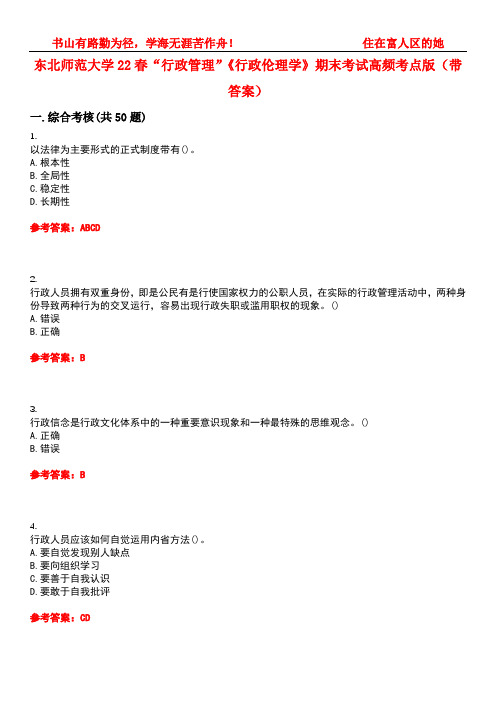 书山有路勤为径，学海无涯苦作舟！ 住在富人区的她

东北师范大学22春“行政管理”《行政伦理学》期末考试高频考点版（带答案）

一.综合考核(共50题)

1.
以法律为主要形式的正式制度带有()。
A.根本性
B.全局性
C.稳定性
D.长期性

参考答案：ABCD

2.
行政人员拥有双重身份，即是公民有是行使国家权力的公职人员，在实际的行政管理活动中，两种身份导致两种行为的交叉运行，容易出现行政失职或滥用职权的现象。()
A.错误
B.正确

参考答案：B

3.
行政信念是行政文化体系中的一种重要意识现象和一种最特殊的思维观念。()
A.正确
B.错误

参考答案：B

4.
行政人员应该如何自觉运用内省方法()。
A.要自觉发现别人缺点
B.要向组织学习
C.要善于自我认识
D.要敢于自我批评

参考答案：CD